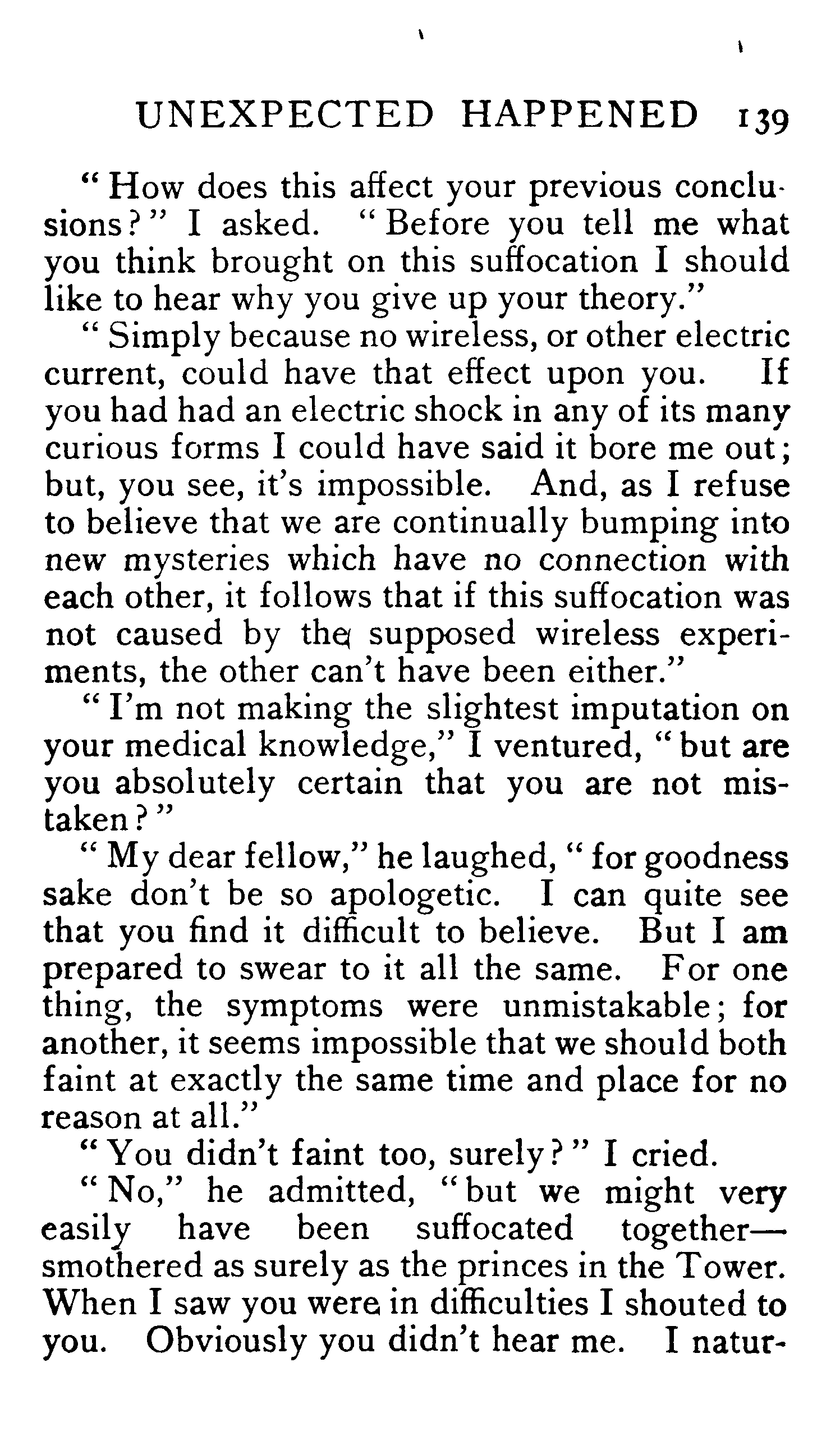 UNEXPECTED HAPPENED 139

"How does this affect your previous conclusions?" I asked. "Before you tell me what you think brought on this suffocation I should like to hear why you give up your theory."

"Simply because no wireless, or other electric current, could have that effect upon you. If you had had an electric shock in any of its many curious forms I could have said it bore me out; but, you see, it's impossible. And, as I refuse to believe that we are continually bumping into new mysteries which have no connection with each other, it follows that if this suffocation was not caused by the supposed wireless experiments, the other can't have been either."

"I'm not making the slightest imputation on your medical knowledge," I ventured, "but are you absolutely certain that you are not mistaken?"

"My dear fellow," he laughed, "for goodness sake don't be so apologetic. I can quite see that you find it difficult to believe. But I am prepared to swear to it all the same. For one thing, the symptoms were unmistakable; for another, it seems impossible that we should both faint at exactly the same time and place for no reason at all."

"You didn't faint too, surely?" I cried.

"No," he admitted, "but we might very easily have been suffocated together—smothered as surely as the princes in the Tower. When I saw you were in difficulties I shouted to you. Obviously you didn't hear me. I natur-